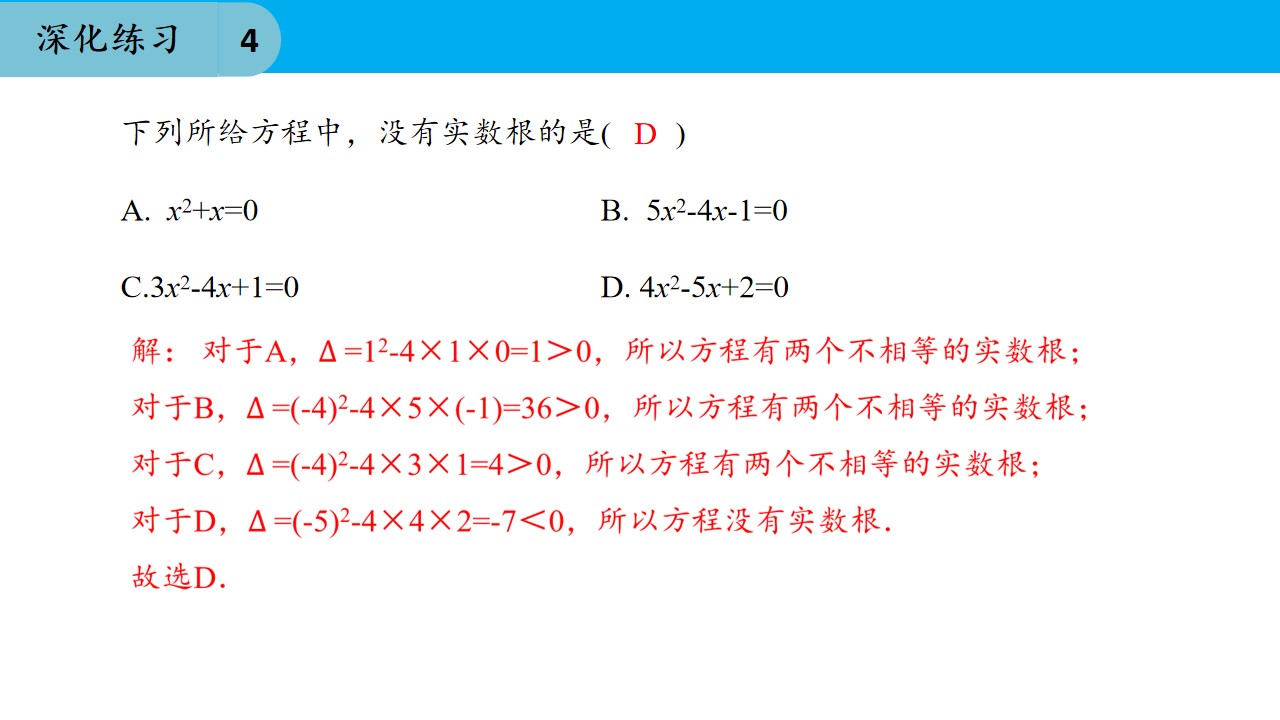 深化练习 4

下列所给方程中，没有实数根的是( D )

A. $x^2+x=0$ B. $5x^2-4x-1=0$

C.$3x^2-4x+1=0$ D. $4x^2-5x+2=0$

解：对于A，$\Delta=1^2-4\times1\times0=1>0$，所以方程有两个不相等的实数根；

对于B，$\Delta=(-4)^2-4\times5\times(-1)=36>0$，所以方程有两个不相等的实数根；

对于C，$\Delta=(-4)^2-4\times3\times1=4>0$，所以方程有两个不相等的实数根；

对于D，$\Delta=(-5)^2-4\times4\times2=-7<0$，所以方程没有实数根.

故选D.